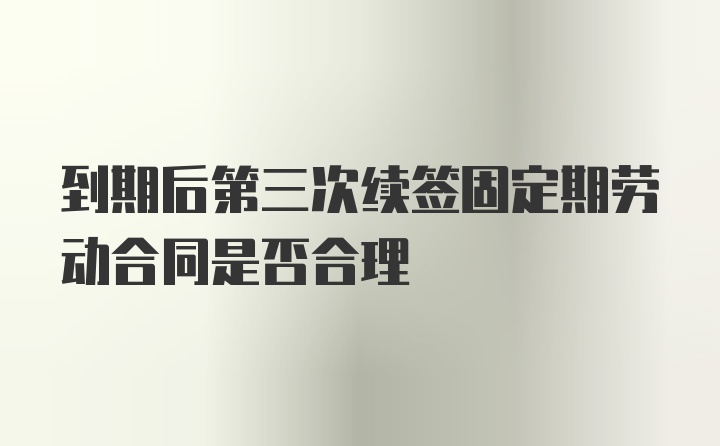 到期后第三次续签固定期劳动合同是否合理